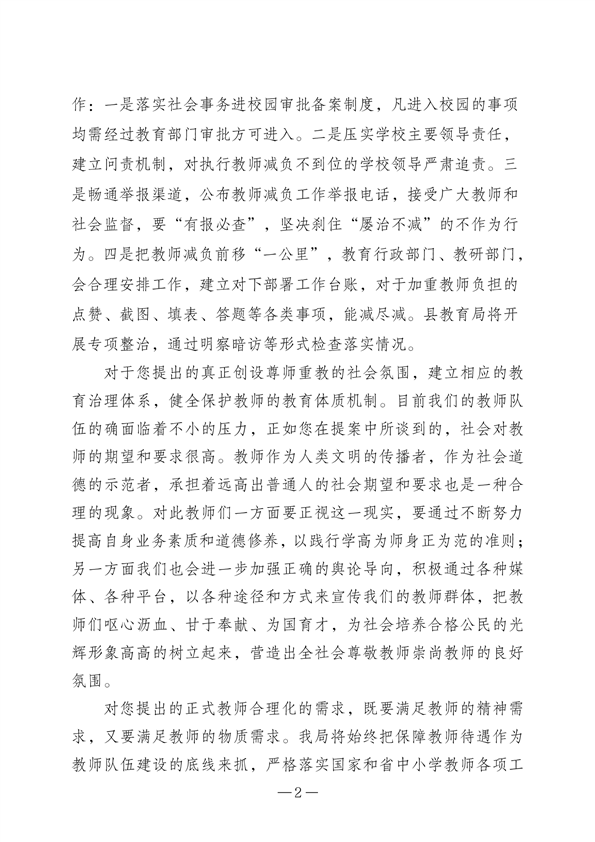 作：一是落实社会事务进校园审批备案制度，凡进入校园的事项均需经过教育部门审批方可进入。二是压实学校主要领导责任，建立问责机制，对执行教师减负不到位的学校领导严肃追责。三是畅通举报渠道，公布教师减负工作举报电话，接受广大教师和社会监督，要“有报必查”，坚决刹住“屡治不减”的不作为行为。四是把教师减负前移“一公里”，教育行政部门、教研部门，会合理安排工作，建立对下部署工作台账，对于加重教师负担的点赞、截图、填表、答题等各类事项，能减尽减。县教育局将开展专项整治，通过明察暗访等形式检查落实情况。

对于您提出的真正创设尊师重教的社会氛围，建立相应的教育治理体系，健全保护教师的教育体质机制。目前我们的教师队伍的确面临着不小的压力，正如您在提案中所谈到的，社会对教师的期望和要求很高。教师作为人类文明的传播者，作为社会道德的示范者，承担着远高出普通人的社会期望和要求也是一种合理的现象。对此教师们一方面要正视这一现实，要通过不断努力提高自身业务素质和道德修养，以践行学高为师身正为范的准则；另一方面我们也会进一步加强正确的舆论导向，积极通过各种媒体、各种平台，以各种途径和方式来宣传我们的教师群体，把教师们呕心沥血、甘于奉献、为国育才，为社会培养合格公民的光辉形象高高的树立起来，营造出全社会尊敬教师崇尚教师的良好氛围。

对您提出的正式教师合理化的需求，既要满足教师的精神需求，又要满足教师的物质需求。我局将始终把保障教师待遇作为教师队伍建设的底线来抓，严格落实国家和省中小学教师各项工

—2—